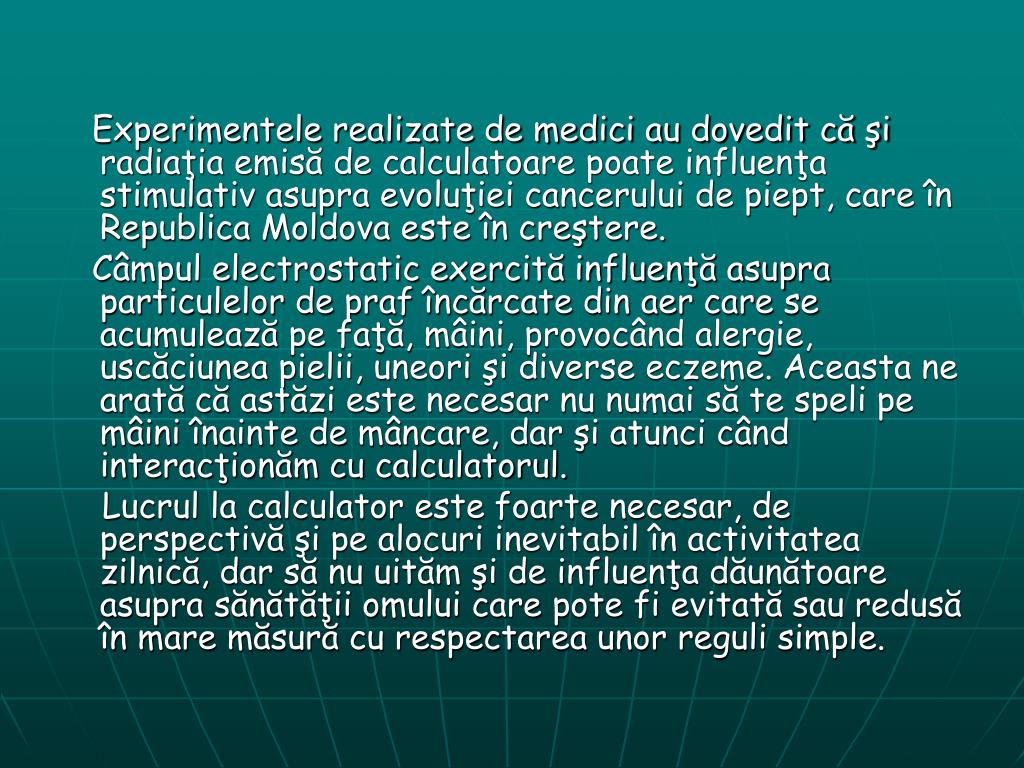 Experimentele realizate de medici au dovedit că şi radiaţia emisă de calculatoare poate influenţa stimulativ asupra evoluţiei cancerului de piept, care în Republica Moldova este în creştere.

Câmpul electrostatic exercită influenţă asupra particulelor de praf încărcate din aer care se acumulează pe faţă, mâini, provocând alergie, uscăciunea pielii, uneori şi diverse eczeme. Aceasta ne arată că astăzi este necesar nu numai să te speli pe mâini înainte de mâncare, dar şi atunci când interacţionăm cu calculatorul.

Lucrul la calculator este foarte necesar, de perspectivă şi pe alocuri inevitabil în activitatea zilnică, dar să nu uităm şi de influenţa dăunătoare asupra sănătăţii omului care pote fi evitată sau redusă în mare măsură cu respectarea unor reguli simple.